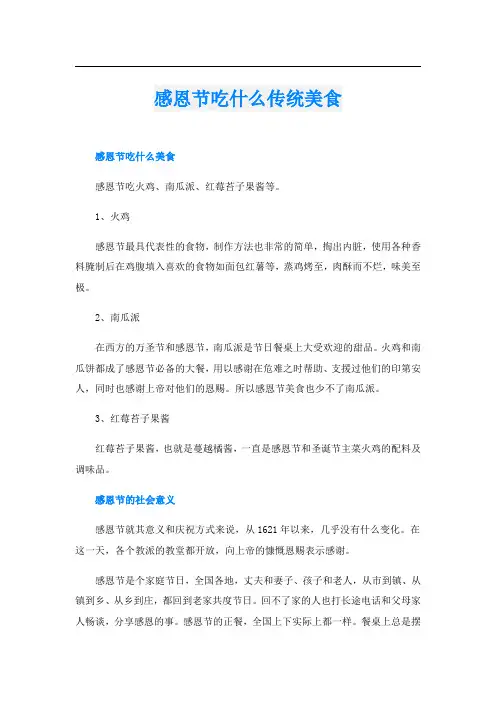 感恩节吃什么传统美食

感恩节吃什么美食

感恩节吃火鸡、南瓜派、红莓苔子果酱等。

1、火鸡

感恩节最具代表性的食物，制作方法也非常的简单，掏出内脏，使用各种香料腌制后在鸡腹填入喜欢的食物如面包红薯等，蒸鸡烤至，肉酥而不烂，味美至极。

2、南瓜派

在西方的万圣节和感恩节，南瓜派是节日餐桌上大受欢迎的甜品。火鸡和南瓜饼都成了感恩节必备的大餐，用以感谢在危难之时帮助、支援过他们的印第安人，同时也感谢上帝对他们的恩赐。所以感恩节美食也少不了南瓜派。

3、红莓苔子果酱

红莓苔子果酱，也就是蔓越橘酱，一直是感恩节和圣诞节主菜火鸡的配料及调味品。

感恩节的社会意义

感恩节就其意义和庆祝方式来说，从1621年以来，几乎没有什么变化。在这一天，各个教派的教堂都开放，向上帝的慷慨恩赐表示感谢。

感恩节是个家庭节日，全国各地，丈夫和妻子、孩子和老人，从市到镇、从镇到乡、从乡到庄，都回到老家共度节日。回不了家的人也打长途电话和父母家人畅谈，分享感恩的事。感恩节的正餐，全国上下实际上都一样。餐桌上总是摆